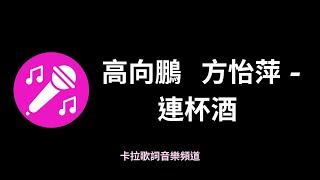 高向鵬 方怡萍 - 連杯酒

卡拉歌詞音樂頻道